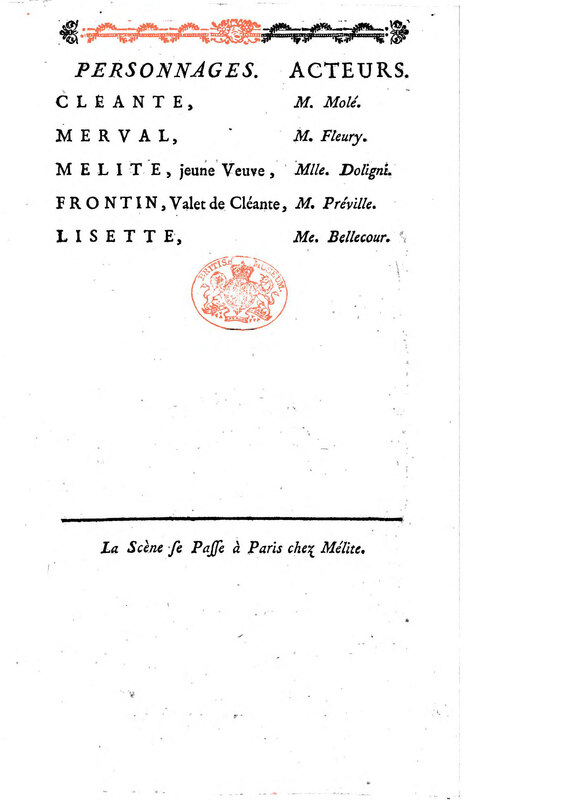 | PERSONNAGES. | ACTEURS. |
|---|---|
| CLEANTE, | M. Molé. |
| MERVAL, | M. Fleury. |
| MELITE, jeune Veuve, | Mlle. Doligni. |
| FRONTIN, Valet de Cléante, | M. Préville. |
| LISETTE, | Me. Bellecour. |

BRITISH MUSEUM

La Scène se Passe à Paris chez Mélite.